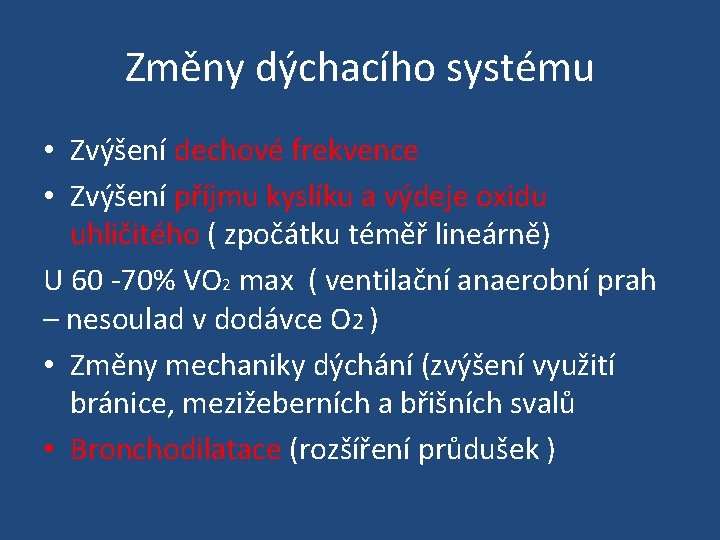 Změny dýchacího systému

• Zvýšení dechové frekvence
• Zvýšení příjmu kyslíku a výdeje oxidu uhličitého ( zpočátku téměř lineárně)

U 60 -70% $VO_2$ max ( ventilační anaerobní prah – nesoulad v dodávce $O_2$ )

• Změny mechaniky dýchání (zvýšení využití bránice, mezižeberních a břišních svalů
• Bronchodilatace (rozšíření průdušek )